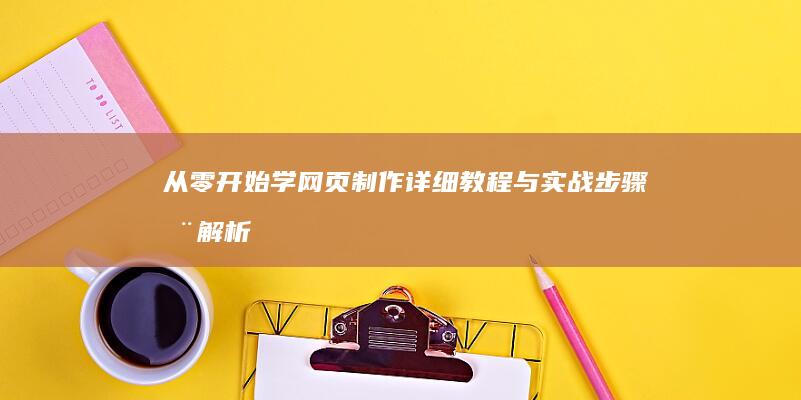 TO DO LIST

从零开始学网页制作详细教程与实战步骤¨解析